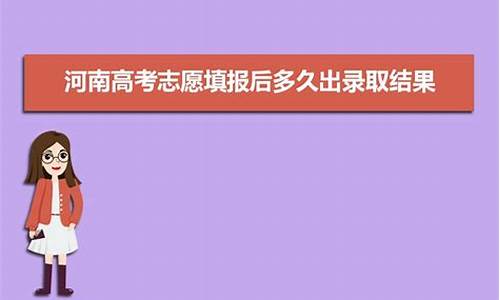 河南高考志愿填报后多久出录取结果